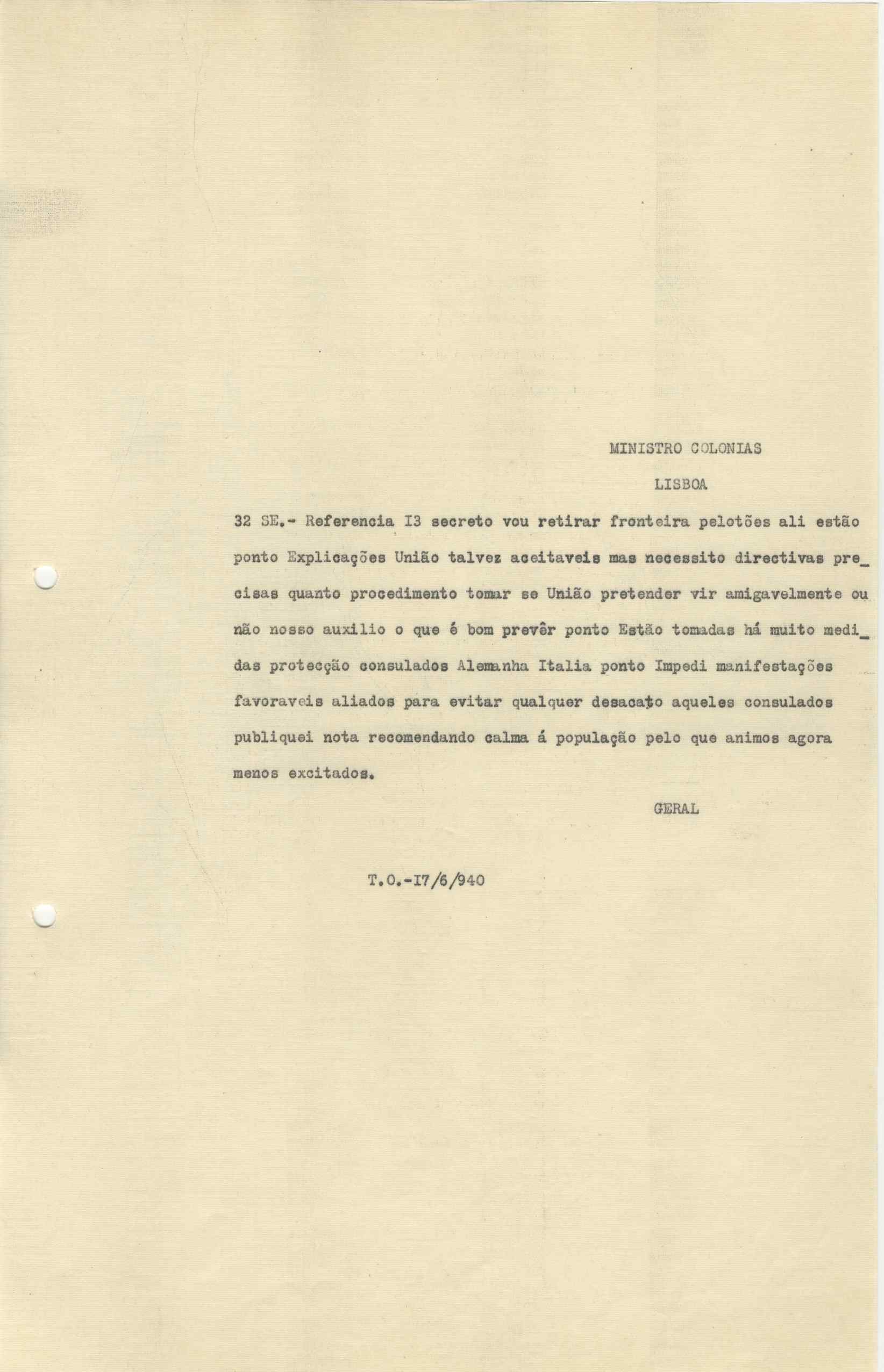 MINISTRO COLONIAS

LISBOA

32 SE.- Referencia I3 secreto vou retirar fronteira pelotões ali estão ponto Explicações União talvez aceitaveis mas necessito directivas precisas quanto procedimento tomar se União pretender vir amigavelmente ou não nosso auxilio o que é bom prevêr ponto Estão tomadas há muito medidas protecção consulados Alemanha Italia ponto Impedi manifestações favoraveis aliados para evitar qualquer desacato aqueles consulados publiquei nota recomendando calma á população pelo que animos agora menos excitados.

GERAL

T.O.-I7/6/940